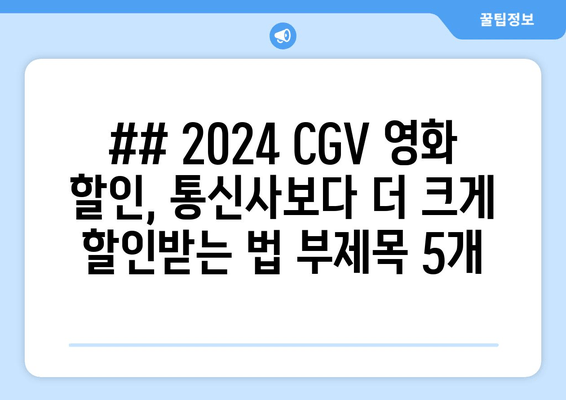 꿀팁정보

## 2024 CGV 영화 할인, 통신사보다 더 크게 할인받는 법 부제목 5개